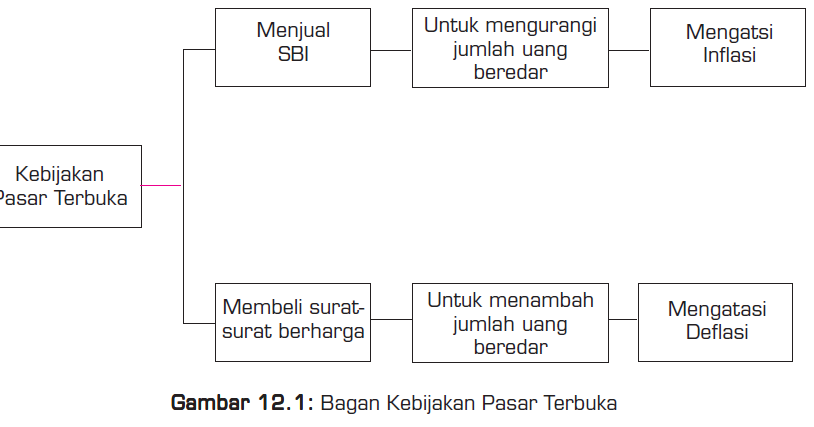 Kebijakan
Pasar Terbuka

Menjual
SBI

Untuk mengurangi
jumlah uang
beredar

Mengatsi
Inflasi

Membeli surat-surat berharga

Untuk menambah
jumlah uang
beredar

Mengatasi
Deflasi

**Gambar 12.1:** Bagan Kebijakan Pasar Terbuka